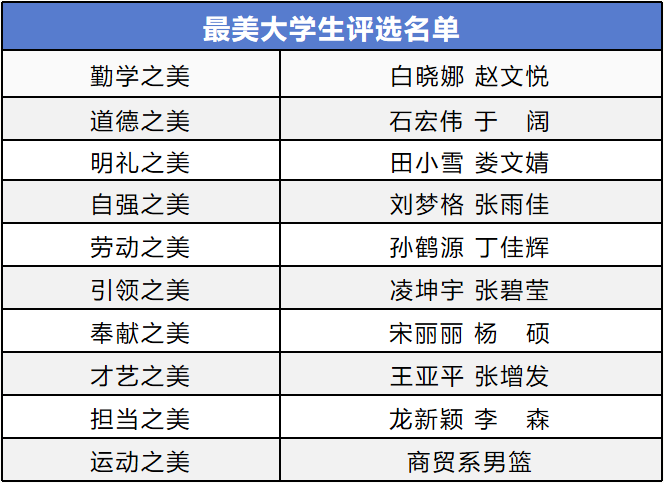 | 最美大学生评选名单 | |
|---|---|
| 勤学之美 | 白晓娜 赵文悦 |
| 道德之美 | 石宏伟 于 阔 |
| 明礼之美 | 田小雪 娄文婧 |
| 自强之美 | 刘梦格 张雨佳 |
| 劳动之美 | 孙鹤源 丁佳辉 |
| 引领之美 | 凌坤宇 张碧莹 |
| 奉献之美 | 宋丽丽 杨 硕 |
| 才艺之美 | 王亚平 张增发 |
| 担当之美 | 龙新颖 李 森 |
| 运动之美 | 商贸系男篮 |